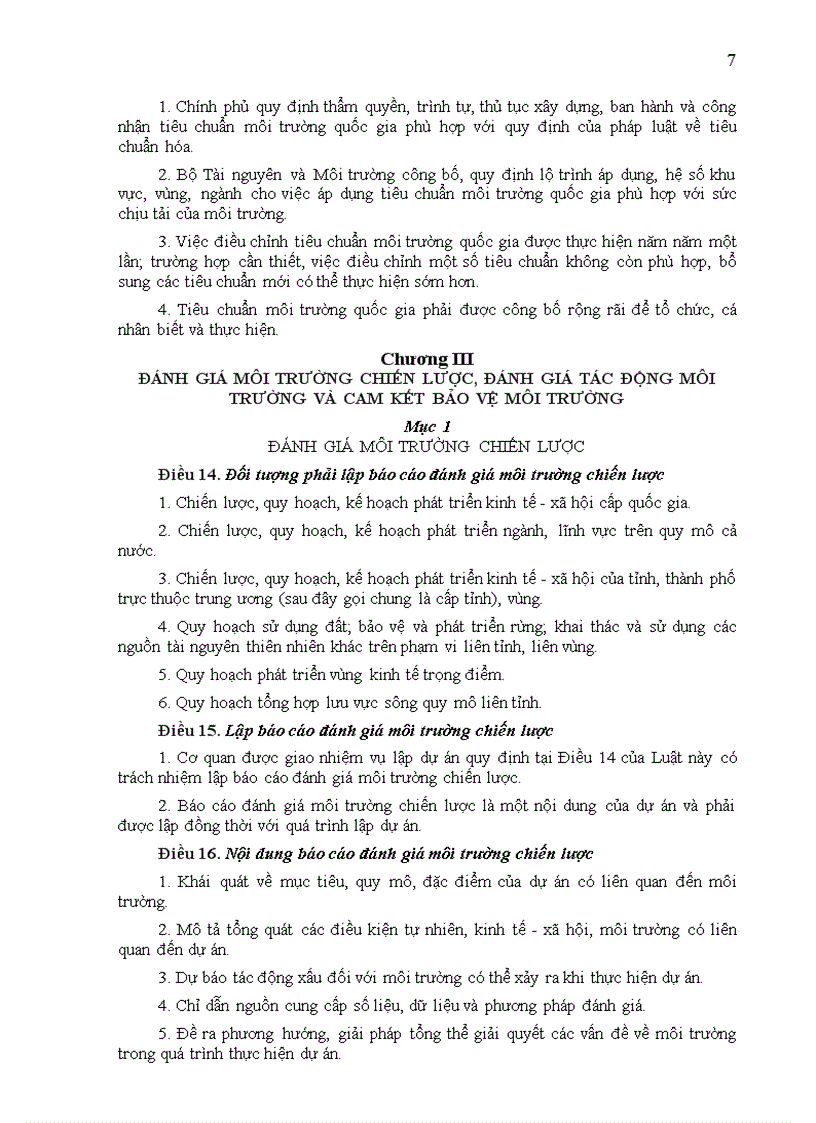 7

1. Chính phủ quy định thẩm quyền, trình tự, thủ tục xây dựng, ban hành và công nhận tiêu chuẩn môi trường quốc gia phù hợp với quy định của pháp luật về tiêu chuẩn hóa.

2. Bộ Tài nguyên và Môi trường công bố, quy định lộ trình áp dụng, hệ số khu vực, vùng, ngành cho việc áp dụng tiêu chuẩn môi trường quốc gia phù hợp với sức chịu tải của môi trường.

3. Việc điều chỉnh tiêu chuẩn môi trường quốc gia được thực hiện năm năm một lần; trường hợp cần thiết, việc điều chỉnh một số tiêu chuẩn không còn phù hợp, bổ sung các tiêu chuẩn mới có thể thực hiện sớm hơn.

4. Tiêu chuẩn môi trường quốc gia phải được công bố rộng rãi để tổ chức, cá nhân biết và thực hiện.

Chương III
ĐÁNH GIÁ MÔI TRƯỜNG CHIẾN LƯỢC, ĐÁNH GIÁ TÁC ĐỘNG MÔI TRƯỜNG VÀ CAM KẾT BẢO VỆ MÔI TRƯỜNG

Mục 1
ĐÁNH GIÁ MÔI TRƯỜNG CHIẾN LƯỢC

Điều 14. Đối tượng phải lập báo cáo đánh giá môi trường chiến lược

1. Chiến lược, quy hoạch, kế hoạch phát triển kinh tế - xã hội cấp quốc gia.

2. Chiến lược, quy hoạch, kế hoạch phát triển ngành, lĩnh vực trên quy mô cả nước.

3. Chiến lược, quy hoạch, kế hoạch phát triển kinh tế - xã hội của tỉnh, thành phố trực thuộc trung ương (sau đây gọi chung là cấp tỉnh), vùng.

4. Quy hoạch sử dụng đất; bảo vệ và phát triển rừng; khai thác và sử dụng các nguồn tài nguyên thiên nhiên khác trên phạm vi liên tỉnh, liên vùng.

5. Quy hoạch phát triển vùng kinh tế trọng điểm.

6. Quy hoạch tổng hợp lưu vực sông quy mô liên tỉnh.

Điều 15. Lập báo cáo đánh giá môi trường chiến lược

1. Cơ quan được giao nhiệm vụ lập dự án quy định tại Điều 14 của Luật này có trách nhiệm lập báo cáo đánh giá môi trường chiến lược.

2. Báo cáo đánh giá môi trường chiến lược là một nội dung của dự án và phải được lập đồng thời với quá trình lập dự án.

Điều 16. Nội dung báo cáo đánh giá môi trường chiến lược

1. Khái quát về mục tiêu, quy mô, đặc điểm của dự án có liên quan đến môi trường.

2. Mô tả tổng quát các điều kiện tự nhiên, kinh tế - xã hội, môi trường có liên quan đến dự án.

3. Dự báo tác động xấu đối với môi trường có thể xảy ra khi thực hiện dự án.

4. Chỉ dẫn nguồn cung cấp số liệu, dữ liệu và phương pháp đánh giá.

5. Đề ra phương hướng, giải pháp tổng thể giải quyết các vấn đề về môi trường trong quá trình thực hiện dự án.